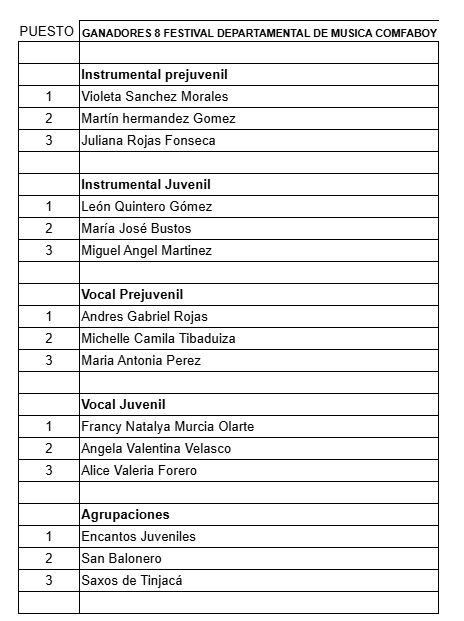 | PUESTO | GANADORES 8 FESTIVAL DEPARTAMENTAL DE MUSICA COMFABOY |
|---|---|
| | |
| | **Instrumental prejuvenil** |
| 1 | Violeta Sanchez Morales |
| 2 | Martín hermandez Gomez |
| 3 | Juliana Rojas Fonseca |
| | |
| | **Instrumental Juvenil** |
| 1 | León Quintero Gómez |
| 2 | María José Bustos |
| 3 | Miguel Angel Martinez |
| | |
| | **Vocal Prejuvenil** |
| 1 | Andres Gabriel Rojas |
| 2 | Michelle Camila Tibaduiza |
| 3 | Maria Antonia Perez |
| | |
| | **Vocal Juvenil** |
| 1 | Francy Natalya Murcia Olarte |
| 2 | Angela Valentina Velasco |
| 3 | Alice Valeria Forero |
| | |
| | **Agrupaciones** |
| 1 | Encantos Juveniles |
| 2 | San Balonero |
| 3 | Saxos de Tinjacá |
| | |